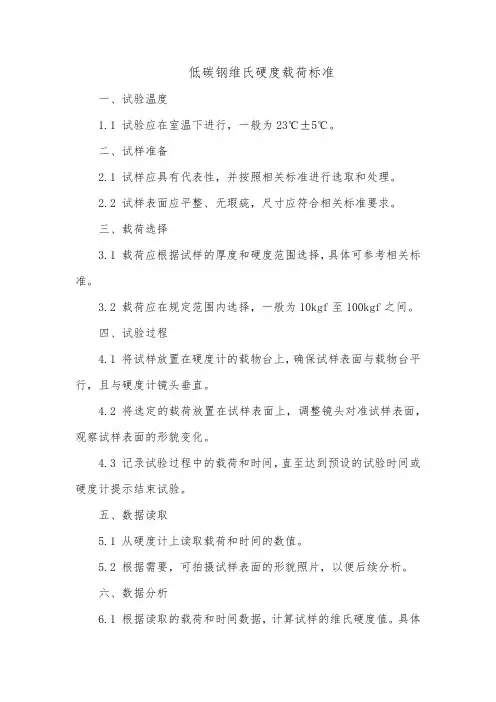 低碳钢维氏硬度载荷标准

一、试验温度

1.1 试验应在室温下进行，一般为 23℃±5℃。

二、试样准备

2.1 试样应具有代表性，并按照相关标准进行选取和处理。

2.2 试样表面应平整、无瑕疵，尺寸应符合相关标准要求。

三、载荷选择

3.1 载荷应根据试样的厚度和硬度范围选择，具体可参考相关标准。

3.2 载荷应在规定范围内选择，一般为 10kgf 至 100kgf 之间。

四、试验过程

4.1 将试样放置在硬度计的载物台上，确保试样表面与载物台平行，且与硬度计镜头垂直。

4.2 将选定的载荷放置在试样表面上，调整镜头对准试样表面，观察试样表面的形貌变化。

4.3 记录试验过程中的载荷和时间，直至达到预设的试验时间或硬度计提示结束试验。

五、数据读取

5.1 从硬度计上读取载荷和时间的数值。

5.2 根据需要，可拍摄试样表面的形貌照片，以便后续分析。

六、数据分析

6.1 根据读取的载荷和时间数据，计算试样的维氏硬度值。具体